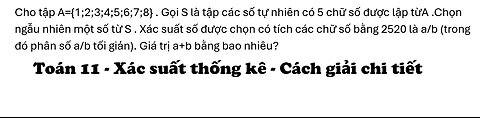 Cho tập A={1;2;3;4;5;6;7;8} . Gọi S là tập các số tự nhiên có 5 chữ số được lập từA .Chọn ngẫu nhiên một số từ S . Xác suất số được chọn có tích các chữ số bằng 2520 là a/b (trong đó phân số a/b tối giản). Giá trị a+b bằng bao nhiêu?

Toán 11 - Xác suất thống kê - Cách giải chi tiết